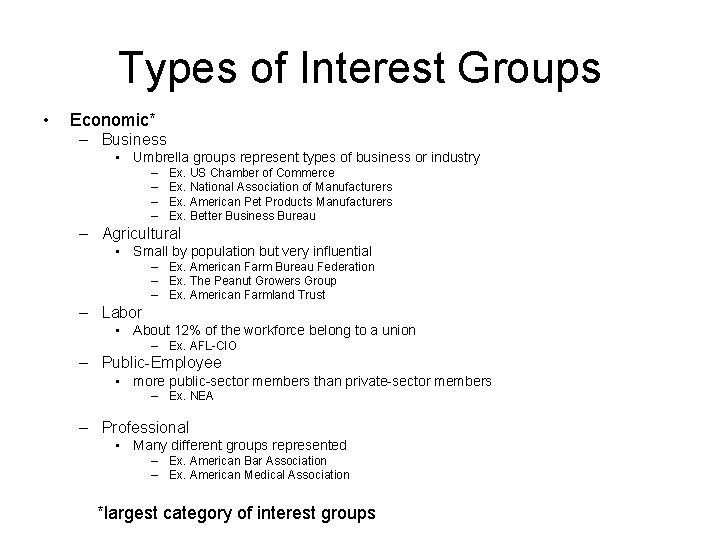 Types of Interest Groups

• Economic*
– Business
• Umbrella groups represent types of business or industry
– Ex. US Chamber of Commerce
– Ex. National Association of Manufacturers
– Ex. American Pet Products Manufacturers
– Ex. Better Business Bureau
– Agricultural
• Small by population but very influential
– Ex. American Farm Bureau Federation
– Ex. The Peanut Growers Group
– Ex. American Farmland Trust
– Labor
• About 12% of the workforce belong to a union
– Ex. AFL-CIO
– Public-Employee
• more public-sector members than private-sector members
– Ex. NEA

– Professional
• Many different groups represented
– Ex. American Bar Association
– Ex. American Medical Association

*largest category of interest groups